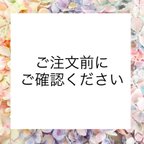 ご注文前に
ご確認ください